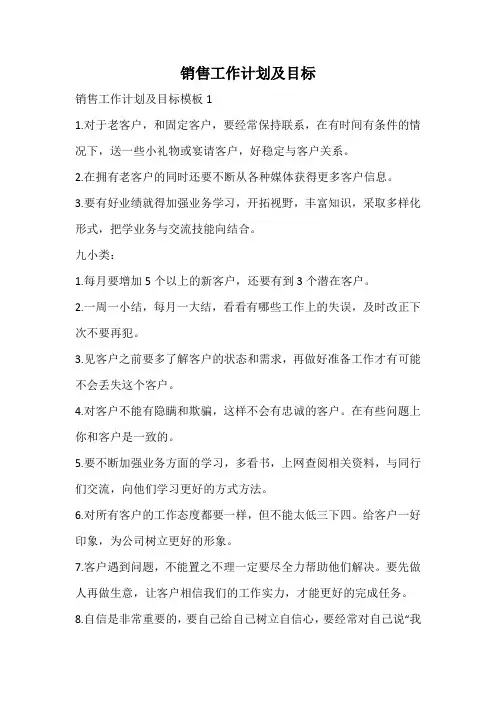 销售工作计划及目标

销售工作计划及目标模板 1

1.对于老客户，和固定客户，要经常保持联系，在有时间有条件的情况下，送一些小礼物或宴请客户，好稳定与客户关系。

2.在拥有老客户的同时还要不断从各种媒体获得更多客户信息。

3.要有好业绩就得加强业务学习，开拓视野，丰富知识，采取多样化形式，把学业务与交流技能向结合。

九小类：

1.每月要增加 5 个以上的新客户，还要有到 3 个潜在客户。

2.一周一小结，每月一大结，看看有哪些工作上的失误，及时改正下次不要再犯。

3.见客户之前要多了解客户的状态和需求，再做好准备工作才有可能不会丢失这个客户。

4.对客户不能有隐瞒和欺骗，这样不会有忠诚的客户。在有些问题上你和客户是一致的。

5.要不断加强业务方面的学习，多看书，上网查阅相关资料，与同行们交流，向他们学习更好的方式方法。

6.对所有客户的工作态度都要一样，但不能太低三下四。给客户一好印象，为公司树立更好的形象。

7.客户遇到问题，不能置之不理一定要尽全力帮助他们解决。要先做人再做生意，让客户相信我们的工作实力，才能更好的完成任务。

8.自信是非常重要的，要自己给自己树立自信心，要经常对自己说“我